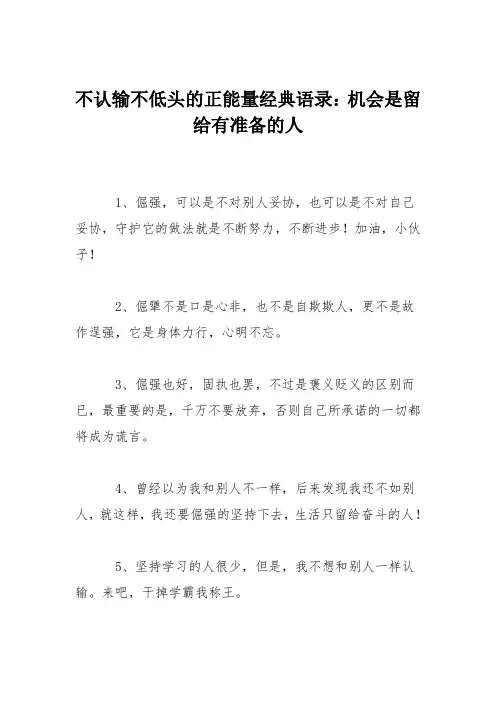 不认输不低头的正能量经典语录：机会是留给有准备的人

1、倔强，可以是不对别人妥协，也可以是不对自己妥协，守护它的做法就是不断努力，不断进步！加油，小伙子！

2、倔犟不是口是心非，也不是自欺欺人，更不是故作逞强，它是身体力行，心明不忘。

3、倔强也好，固执也罢，不过是褒义贬义的区别而已，最重要的是，千万不要放弃，否则自己所承诺的一切都将成为谎言。

4、曾经以为我和别人不一样，后来发现我还不如别人，就这样，我还要倔强的坚持下去，生活只留给奋斗的人！

5、坚持学习的人很少，但是，我不想和别人一样认输。来吧，干掉学霸我称王。